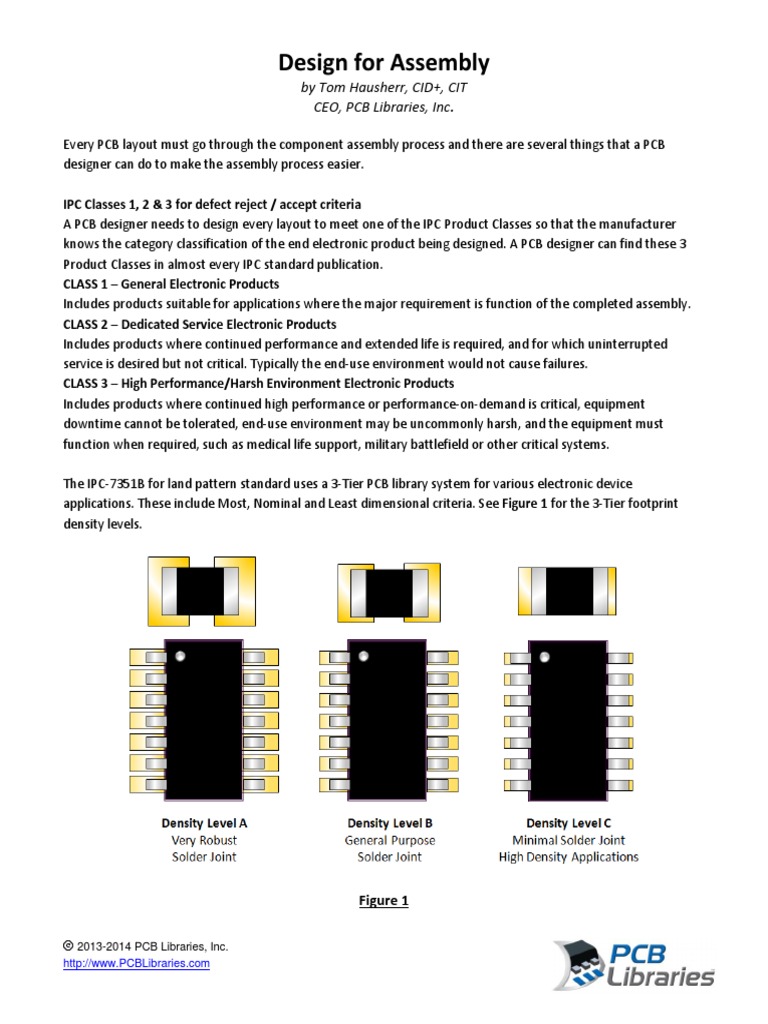 Design for Assembly

by Tom Hausherr, CID+, CIT
CEO, PCB Libraries, Inc.

Every PCB layout must go through the component assembly process and there are several things that a PCB designer can do to make the assembly process easier.

IPC Classes 1, 2 & 3 for defect reject / accept criteria
A PCB designer needs to design every layout to meet one of the IPC Product Classes so that the manufacturer knows the category classification of the end electronic product being designed. A PCB designer can find these 3 Product Classes in almost every IPC standard publication.
CLASS 1 – General Electronic Products
Includes products suitable for applications where the major requirement is function of the completed assembly.
CLASS 2 – Dedicated Service Electronic Products
Includes products where continued performance and extended life is required, and for which uninterrupted service is desired but not critical. Typically the end-use environment would not cause failures.
CLASS 3 – High Performance/Harsh Environment Electronic Products
Includes products where continued high performance or performance-on-demand is critical, equipment downtime cannot be tolerated, end-use environment may be uncommonly harsh, and the equipment must function when required, such as medical life support, military battlefield or other critical systems.

The IPC-7351B for land pattern standard uses a 3-Tier PCB library system for various electronic device applications. These include Most, Nominal and Least dimensional criteria. See Figure 1 for the 3-Tier footprint density levels.

Density Level A
Very Robust
Solder Joint

Density Level B
General Purpose
Solder Joint

Density Level C
Minimal Solder Joint
High Density Applications

Figure 1

© 2013-2014 PCB Libraries, Inc.
http://www.PCBLibraries.com

PCB Libraries